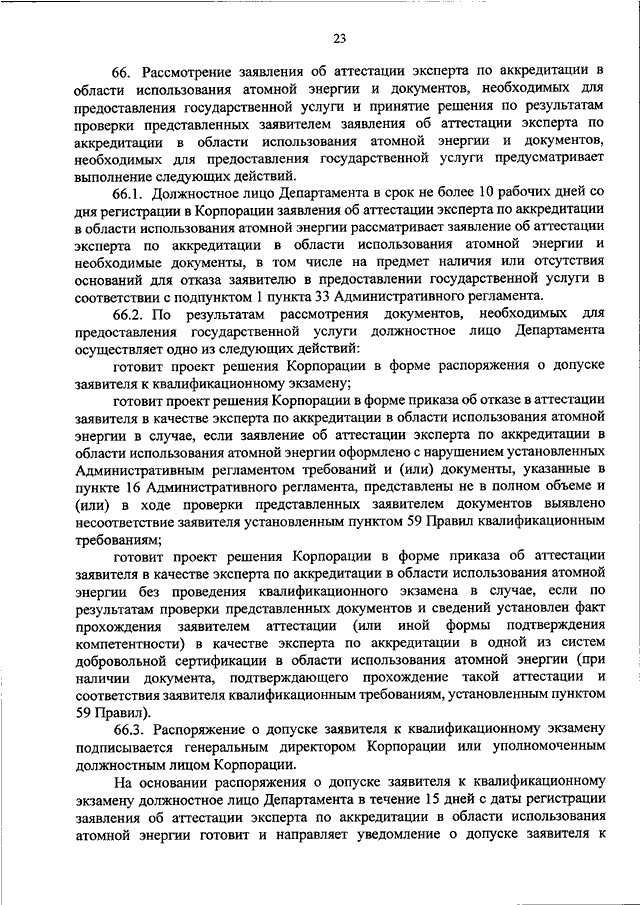 23

66. Рассмотрение заявления об аттестации эксперта по аккредитации в области использования атомной энергии и документов, необходимых для предоставления государственной услуги и принятие решения по результатам проверки представленных заявителем заявления об аттестации эксперта по аккредитации в области использования атомной энергии и документов, необходимых для предоставления государственной услуги предусматривает выполнение следующих действий.

66.1. Должностное лицо Департамента в срок не более 10 рабочих дней со дня регистрации в Корпорации заявления об аттестации эксперта по аккредитации в области использования атомной энергии рассматривает заявление об аттестации эксперта по аккредитации в области использования атомной энергии и необходимые документы, в том числе на предмет наличия или отсутствия оснований для отказа заявителю в предоставлении государственной услуги в соответствии с подпунктом 1 пункта 33 Административного регламента.

66.2. По результатам рассмотрения документов, необходимых для предоставления государственной услуги должностное лицо Департамента осуществляет одно из следующих действий:

готовит проект решения Корпорации в форме распоряжения о допуске заявителя к квалификационному экзамену;

готовит проект решения Корпорации в форме приказа об отказе в аттестации заявителя в качестве эксперта по аккредитации в области использования атомной энергии в случае, если заявление об аттестации эксперта по аккредитации в области использования атомной энергии оформлено с нарушением установленных Административным регламентом требований и (или) документы, указанные в пункте 16 Административного регламента, представлены не в полном объеме и (или) в ходе проверки представленных заявителем документов выявлено несоответствие заявителя установленным пунктом 59 Правил квалификационным требованиям;

готовит проект решения Корпорации в форме приказа об аттестации заявителя в качестве эксперта по аккредитации в области использования атомной энергии без проведения квалификационного экзамена в случае, если по результатам проверки представленных документов и сведений установлен факт прохождения заявителем аттестации (или иной формы подтверждения компетентности) в качестве эксперта по аккредитации в одной из систем добровольной сертификации в области использования атомной энергии (при наличии документа, подтверждающего прохождение такой аттестации и соответствия заявителя квалификационным требованиям, установленным пунктом 59 Правил).

66.3. Распоряжение о допуске заявителя к квалификационному экзамену подписывается генеральным директором Корпорации или уполномоченным должностным лицом Корпорации.

На основании распоряжения о допуске заявителя к квалификационному экзамену должностное лицо Департамента в течение 15 дней с даты регистрации заявления об аттестации эксперта по аккредитации в области использования атомной энергии готовит и направляет уведомление о допуске заявителя к